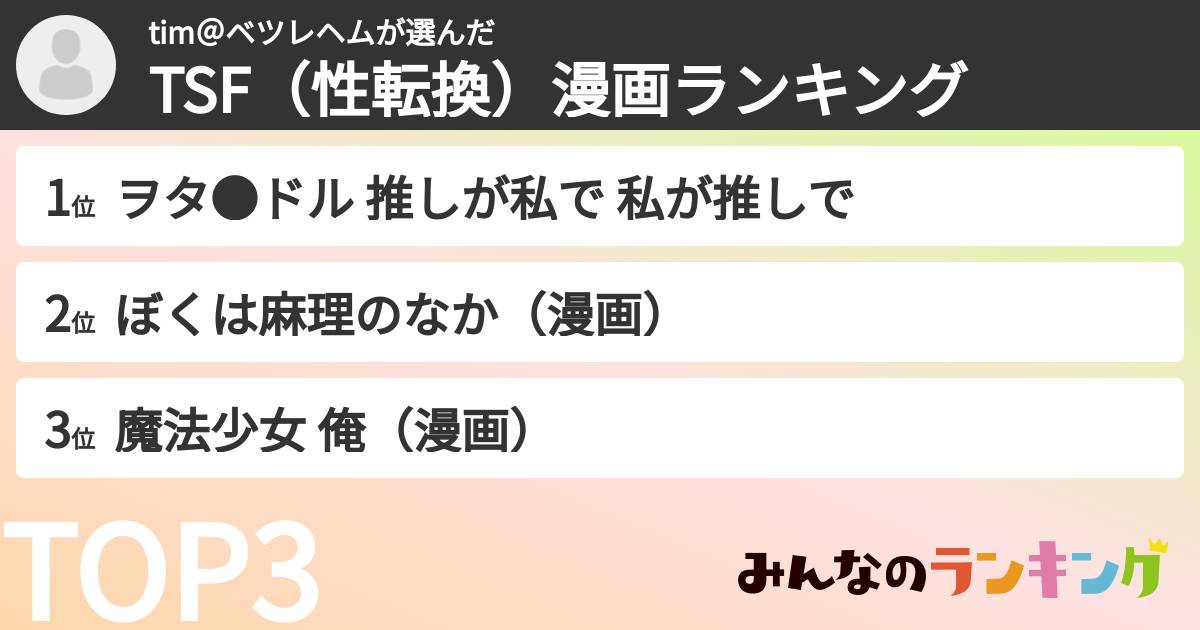 tim@ベツレヘムが選んだ
TSF（性転換）漫画ランキング

1位 ヲタ●ドル 推しが私で 私が推しで

2位 ぼくは麻理のなか（漫画）

3位 魔法少女 俺（漫画）

TOP3

みんなのランキング